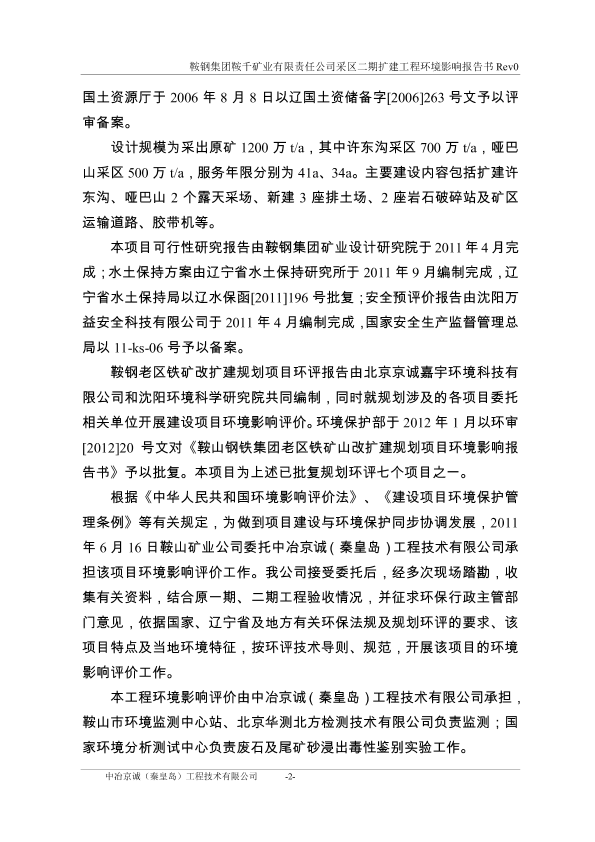 鞍钢集团鞍千矿业有限责任公司采区二期扩建工程环境影响报告书 Rev0

国土资源厅于 2006 年 8 月 8 日以辽国土资储备字[2006]263 号文予以评审备案。

设计规模为采出原矿 1200 万 t/a，其中许东沟采区 700 万 t/a，哑巴山采区 500 万 t/a，服务年限分别为 41a、34a。主要建设内容包括扩建许东沟、哑巴山 2 个露天采场、新建 3 座排土场、2 座岩石破碎站及矿区运输道路、胶带机等。

本项目可行性研究报告由鞍钢集团矿业设计研究院于 2011 年 4 月完成；水土保持方案由辽宁省水土保持研究所于 2011 年 9 月编制完成，辽宁省水土保持局以辽水保函[2011]196 号批复；安全预评价报告由沈阳万益安全科技有限公司于 2011 年 4 月编制完成，国家安全生产监督管理总局以 11-ks-06 号予以备案。

鞍钢老区铁矿改扩建规划项目环评报告由北京京诚嘉宇环境科技有限公司和沈阳环境科学研究院共同编制，同时就规划涉及的各项目委托相关单位开展建设项目环境影响评价。环境保护部于 2012 年 1 月以环审[2012]20 号文对《鞍山钢铁集团老区铁矿山改扩建规划项目环境影响报告书》予以批复。本项目为上述已批复规划环评七个项目之一。

根据《中华人民共和国环境影响评价法》、《建设项目环境保护管理条例》等有关规定，为做到项目建设与环境保护同步协调发展，2011 年 6 月 16 日鞍山矿业公司委托中冶京诚（秦皇岛）工程技术有限公司承担该项目环境影响评价工作。我公司接受委托后，经多次现场踏勘，收集有关资料，结合原一期、二期工程验收情况，并征求环保行政主管部门意见，依据国家、辽宁省及地方有关环保法规及规划环评的要求、该项目特点及当地环境特征，按环评技术导则、规范，开展该项目的环境影响评价工作。

本工程环境影响评价由中冶京诚（秦皇岛）工程技术有限公司承担，鞍山市环境监测中心站、北京华测北方检测技术有限公司负责监测；国家环境分析测试中心负责废石及尾矿砂浸出毒性鉴别实验工作。

中冶京诚（秦皇岛）工程技术有限公司 -2-